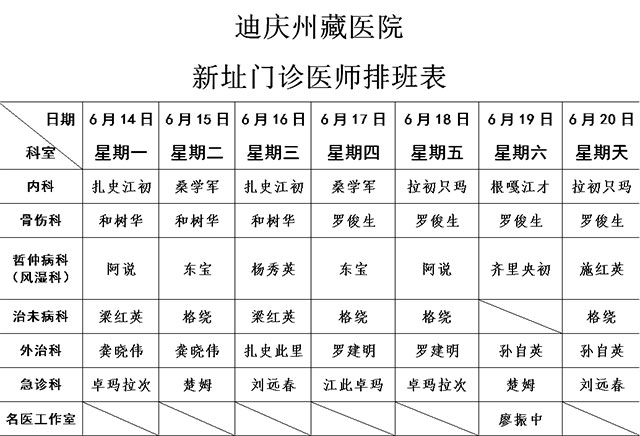 迪庆州藏医院

新址门诊医师排班表

| 日期 科室 | 6月14日 星期一 | 6月15日 星期二 | 6月16日 星期三 | 6月17日 星期四 | 6月18日 星期五 | 6月19日 星期六 | 6月20日 星期天 |
|---|---|---|---|---|---|---|---|
| 内科 | 扎史江初 | 桑学军 | 扎史江初 | 桑学军 | 拉初只玛 | 根嘎江才 | 拉初只玛 |
| 骨伤科 | 和树华 | 和树华 | 和树华 | 罗俊生 | 罗俊生 | 罗俊生 | 罗俊生 |
| 哲仲病科（风湿科） | 阿说 | 东宝 | 杨秀英 | 东宝 | 阿说 | 齐里央初 | 施红英 |
| 治未病科 | 梁红英 | 格绕 | 梁红英 | 格绕 | 格绕 | | 格绕 |
| 外治科 | 龚晓伟 | 龚晓伟 | 扎史此里 | 罗建明 | 罗建明 | 孙自英 | 孙自英 |
| 急诊科 | 卓玛拉次 | 楚姆 | 刘远春 | 江此卓玛 | 卓玛拉次 | 楚姆 | 刘远春 |
| 名医工作室 | | | | | | 廖振中 | |